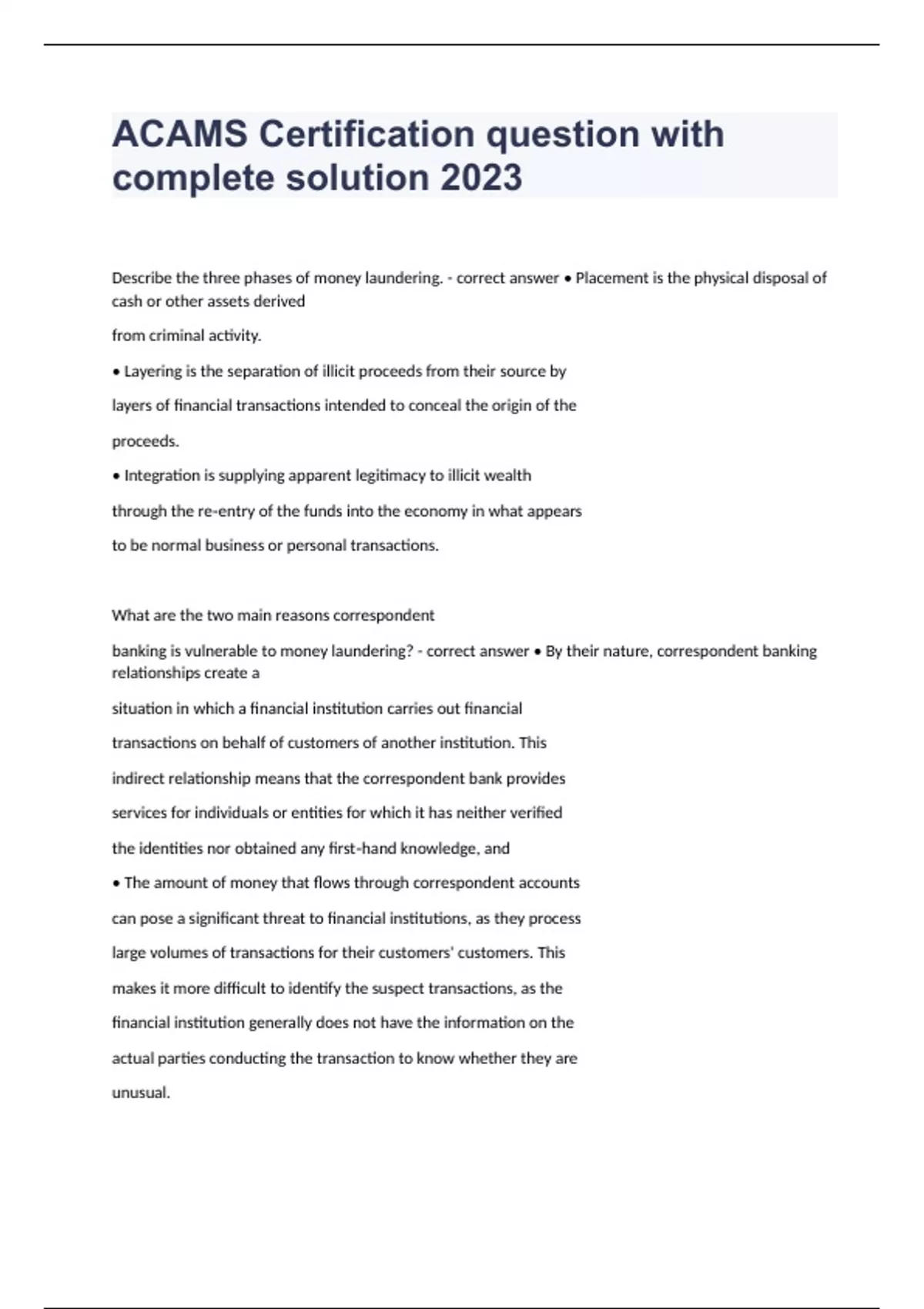 ACAMS Certification question with complete solution 2023

Describe the three phases of money laundering. - correct answer • Placement is the physical disposal of cash or other assets derived

from criminal activity.

• Layering is the separation of illicit proceeds from their source by

layers of financial transactions intended to conceal the origin of the

proceeds.

• Integration is supplying apparent legitimacy to illicit wealth

through the re-entry of the funds into the economy in what appears

to be normal business or personal transactions.

What are the two main reasons correspondent

banking is vulnerable to money laundering? - correct answer • By their nature, correspondent banking relationships create a

situation in which a financial institution carries out financial

transactions on behalf of customers of another institution. This

indirect relationship means that the correspondent bank provides

services for individuals or entities for which it has neither verified

the identities nor obtained any first-hand knowledge, and

• The amount of money that flows through correspondent accounts

can pose a significant threat to financial institutions, as they process

large volumes of transactions for their customers' customers. This

makes it more difficult to identify the suspect transactions, as the

financial institution generally does not have the information on the

actual parties conducting the transaction to know whether they are

unusual.